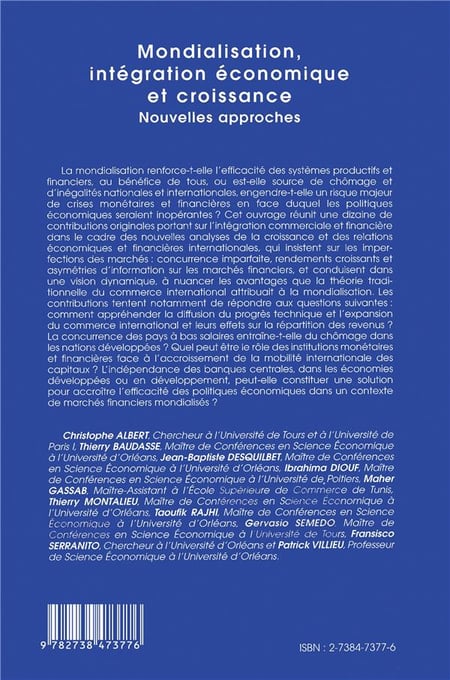 Mondialisation, intégration économique et croissance
Nouvelles approches

La mondialisation renforce-t-elle l'efficacité des systèmes productifs et financiers, au bénéfice de tous, ou est-elle source de chômage et d'inégalités nationales et internationales, engendre-t-elle un risque majeur de crises monétaires et financières en face duquel les politiques économiques seraient inopérantes ? Cet ouvrage réunit une dizaine de contributions originales portant sur l'intégration commerciale et financière dans le cadre des nouvelles analyses de la croissance et des relations économiques et financières internationales, qui insistent sur les imperfections des marchés : concurrence imparfaite, rendements croissants et asymétries d'information sur les marchés financiers, et conduisent dans une vision dynamique, à nuancer les avantages que la théorie traditionnelle du commerce international attribuait à la mondialisation. Les contributions tentent notamment de répondre aux questions suivantes : comment appréhender la diffusion du progrès technique et l'expansion du commerce international et leurs effets sur la répartition des revenus ? La concurrence des pays à bas salaires entraîne-t-elle du chômage dans les nations développées ? Quel peut être le rôle des institutions monétaires et financières face à l'accroissement de la mobilité internationale des capitaux ? L'indépendance des banques centrales, dans les économies développées ou en développement, peut-elle constituer une solution pour accroître l'efficacité des politiques économiques dans un contexte de marchés financiers mondialisés ?

Christophe ALBERT, Chercheur à l'Université de Tours et à l'Université de Paris I, Thierry BAUDASSE, Maître de Conférences en Science Économique à l'Université d'Orléans, Jean-Baptiste DESQUILBET, Maître de Conférences en Science Économique à l'Université d'Orléans, Ibrahima DIOUF, Maître de Conférences en Science Économique à l'Université de Poitiers, Maher GASSAB, Maître-Assistant à l'École Supérieure de Commerce de Tunis, Thierry MONTALIEU, Maître de Conférences en Science Économique à l'Université d'Orléans, Taoufik RAJHI, Maître de Conférences en Science Économique à l'Université d'Orléans, Gervasio SEMEDO, Maître de Conférences en Science Économique à l'Université de Tours, Fransisco SERRANITO, Chercheur à l'Université d'Orléans et Patrick VILLIEU, Professeur de Science Économique à l'Université d'Orléans.

9 782738 473776

ISBN : 2-7384-7377-6